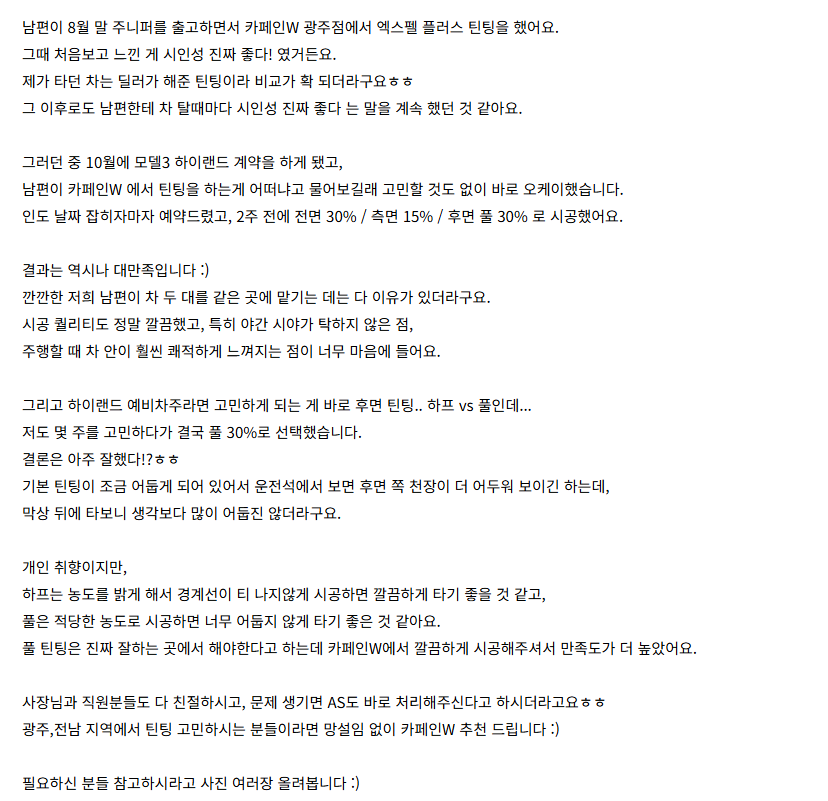 남편이 8월 말 주니퍼를 출고하면서 카페인W 광주점에서 엑스펠 플러스 틴팅을 했어요.
그때 처음보고 느낀 게 시인성 진짜 좋다! 였거든요.
제가 타던 차는 딜러가 해준 틴팅이라 비교가 확 되더라구요ㅎㅎ
그 이후로도 남편한테 차 탈때마다 시인성 진짜 좋다 는 말을 계속 했던 것 같아요.

그러던 중 10월에 모델3 하이랜드 계약을 하게 됐고,
남편이 카페인W 에서 틴팅을 하는게 어떠냐고 물어보길래 고민할 것도 없이 바로 오케이했습니다.
인도 날짜 잡히자마자 예약드렸고, 2주 전에 전면 30% / 측면 15% / 후면 풀 30% 로 시공했어요.

결과는 역시나 대만족입니다 :)
깐깐한 저희 남편이 차 두 대를 같은 곳에 맡기는 데는 다 이유가 있더라구요.
시공 퀄리티도 정말 깔끔했고, 특히 야간 시야가 탁하지 않은 점,
주행할 때 차 안이 훨씬 쾌적하게 느껴지는 점이 너무 마음에 들어요.

그리고 하이랜드 예비차주라면 고민하게 되는 게 바로 후면 틴팅.. 하프 vs 풀인데...
저도 몇 주를 고민하다가 결국 풀 30%로 선택했습니다.
결론은 아주 잘했다!?ㅎㅎ
기본 틴팅이 조금 어둡게 되어 있어서 운전석에서 보면 후면 쪽 천장이 더 어두워 보이긴 하는데,
막상 뒤에 타보니 생각보다 많이 어둡진 않더라구요.

개인 취향이지만,
하프는 농도를 밝게 해서 경계선이 티 나지않게 시공하면 깔끔하게 타기 좋을 것 같고,
풀은 적당한 농도로 시공하면 너무 어둡지 않게 타기 좋은 것 같아요.
풀 틴팅은 진짜 잘하는 곳에서 해야한다고 하는데 카페인W에서 깔끔하게 시공해주셔서 만족도가 더 높았어요.

사장님과 직원분들도 다 친절하시고, 문제 생기면 AS도 바로 처리해주신다고 하시더라고요ㅎㅎ
광주,전남 지역에서 틴팅 고민하시는 분들이라면 망설임 없이 카페인W 추천 드립니다 :)

필요하신 분들 참고하시라고 사진 여러장 올려봅니다 :)